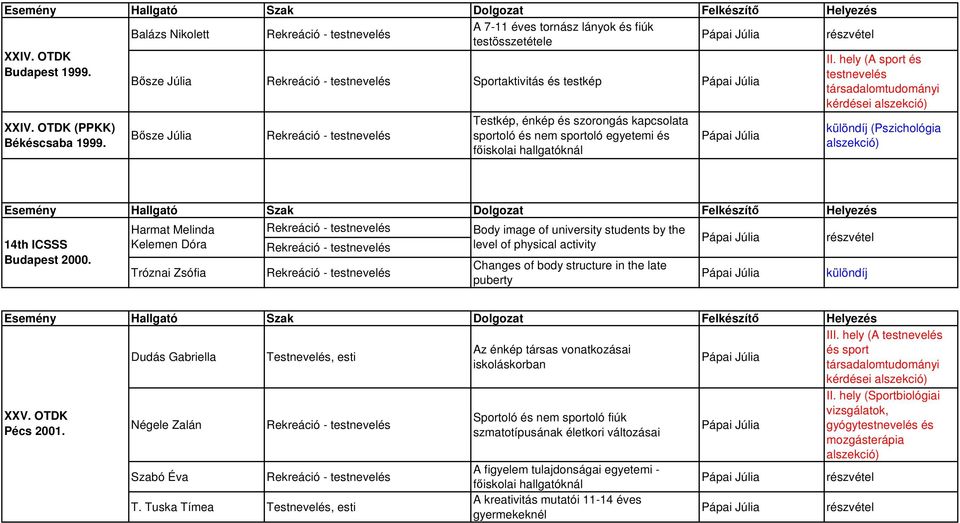 | Esemény | Hallgató | Szak | Dolgozat | Felkészítő | Helyezés |
|---|---|---|---|---|---|
| XXIV. OTDK Budapest 1999. | Balázs Nikolett | Rekreáció - testnevelés | A 7-11 éves tornász lányok és fiúk testösszetétele | Pápai Júlia | részvétel |
| | Bősze Júlia | Rekreáció - testnevelés | Sportaktivitás és testkép | Pápai Júlia | II. hely (A sport és testnevelés társadalomtudományi kérdései alszekció) |
| XXIV. OTDK (PPKK) Békéscsaba 1999. | Bősze Júlia | Rekreáció - testnevelés | Testkép, énkép és szorongás kapcsolata sportoló és nem sportoló egyetemi és főiskolai hallgatóknál | Pápai Júlia | különdíj (Pszichológia alszekció) |

| Esemény | Hallgató | Szak | Dolgozat | Felkészítő | Helyezés |
|---|---|---|---|---|---|
| 14th ICSSS Budapest 2000. | Harmat Melinda Kelemen Dóra | Rekreáció - testnevelés Rekreáció - testnevelés | Body image of university students by the level of physical activity | Pápai Júlia | részvétel |
| | Tróznai Zsófia | Rekreáció - testnevelés | Changes of body structure in the late puberty | Pápai Júlia | különdíj |

| Esemény | Hallgató | Szak | Dolgozat | Felkészítő | Helyezés |
|---|---|---|---|---|---|
| XXV. OTDK Pécs 2001. | Dudás Gabriella | Testnevelés, esti | Az énkép társas vonatkozásai iskoláskorban | Pápai Júlia | III. hely (A testnevelés és sport társadalomtudományi kérdései alszekció) |
| | Négele Zalán | Rekreáció - testnevelés | Sportoló és nem sportoló fiúk szmatotípusának életkori változásai | Pápai Júlia | II. hely (Sportbiológiai vizsgálatok, gyógytestnevelés és mozgásterápia alszekció) |
| | Szabó Éva | Rekreáció - testnevelés | A figyelem tulajdonságai egyetemi - főiskolai hallgatóknál | Pápai Júlia | részvétel |
| | T. Tuska Tímea | Testnevelés, esti | A kreativitás mutatói 11-14 éves gyermekeknél | Pápai Júlia | részvétel |